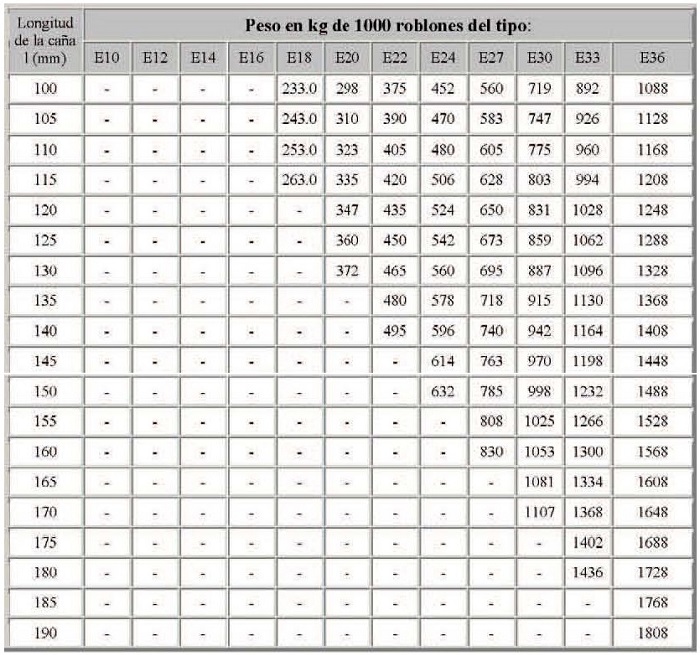 | Longitud de la caña l (mm) | Peso en kg de 1000 roblones del tipo: | | | | | | | | | | | |
|---|---|---|---|---|---|---|---|---|---|---|---|---|
| | E10 | E12 | E14 | E16 | E18 | E20 | E22 | E24 | E27 | E30 | E33 | E36 |
| 100 | - | - | - | - | 233.0 | 298 | 375 | 452 | 560 | 719 | 892 | 1088 |
| 105 | - | - | - | - | 243.0 | 310 | 390 | 470 | 583 | 747 | 926 | 1128 |
| 110 | - | - | - | - | 253.0 | 323 | 405 | 480 | 605 | 775 | 960 | 1168 |
| 115 | - | - | - | - | 263.0 | 335 | 420 | 506 | 628 | 803 | 994 | 1208 |
| 120 | - | - | - | - | - | 347 | 435 | 524 | 650 | 831 | 1028 | 1248 |
| 125 | - | - | - | - | - | 360 | 450 | 542 | 673 | 859 | 1062 | 1288 |
| 130 | - | - | - | - | - | 372 | 465 | 560 | 695 | 887 | 1096 | 1328 |
| 135 | - | - | - | - | - | - | 480 | 578 | 718 | 915 | 1130 | 1368 |
| 140 | - | - | - | - | - | - | 495 | 596 | 740 | 942 | 1164 | 1408 |
| 145 | - | - | - | - | - | - | - | 614 | 763 | 970 | 1198 | 1448 |
| 150 | - | - | - | - | - | - | - | 632 | 785 | 998 | 1232 | 1488 |
| 155 | - | - | - | - | - | - | - | - | 808 | 1025 | 1266 | 1528 |
| 160 | - | - | - | - | - | - | - | - | 830 | 1053 | 1300 | 1568 |
| 165 | - | - | - | - | - | - | - | - | - | 1081 | 1334 | 1608 |
| 170 | - | - | - | - | - | - | - | - | - | 1107 | 1368 | 1648 |
| 175 | - | - | - | - | - | - | - | - | - | - | 1402 | 1688 |
| 180 | - | - | - | - | - | - | - | - | - | - | 1436 | 1728 |
| 185 | - | - | - | - | - | - | - | - | - | - | - | 1768 |
| 190 | - | - | - | - | - | - | - | - | - | - | - | 1808 |